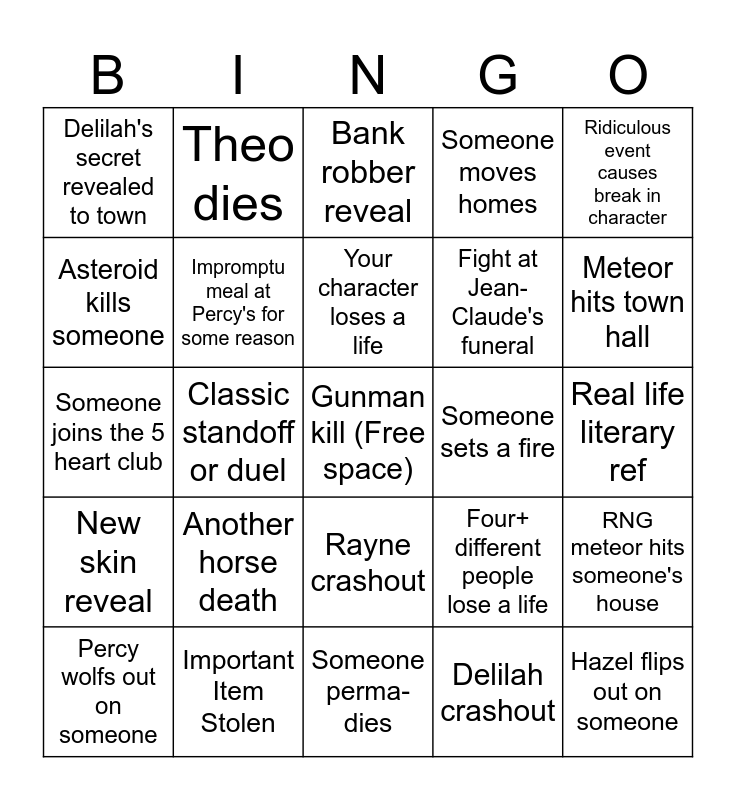 | B | I | N | G | O |
|---|---|---|---|---|
| Delilah's secret revealed to town | Theo dies | Bank robber reveal | Someone moves homes | Ridiculous event causes break in character |
| Asteroid kills someone | Impromptu meal at Percy's for some reason | Your character loses a life | Fight at Jean-Claude's funeral | Meteor hits town hall |
| Someone joins the 5 heart club | Classic standoff or duel | Gunman kill (Free space) | Someone sets a fire | Real life literary ref |
| New skin reveal | Another horse death | Rayne crashout | Four+ different people lose a life | RNG meteor hits someone's house |
| Percy wolfs out on someone | Important Item Stolen | Someone perma-dies | Delilah crashout | Hazel flips out on someone |